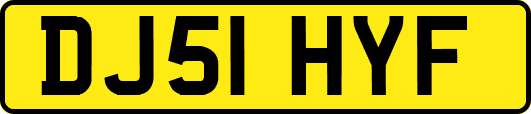 DJ51 HYF